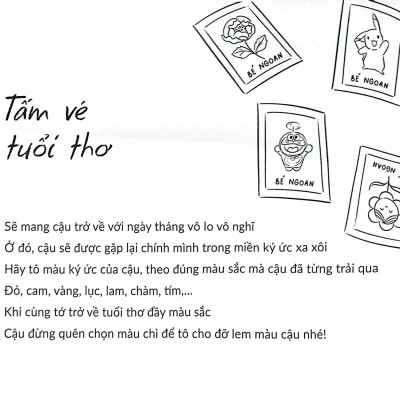 BÉ NGOAN

BÉ NGOAN

Tấm vé tuổi thơ

BÉ NGOAN

NGOAN

Sẽ mang cậu trở về với ngày tháng vô lo vô nghĩ
Ở đó, cậu sẽ được gặp lại chính mình trong miền ký ức xa xôi
Hãy tô màu ký ức của cậu, theo đúng màu sắc mà cậu đã từng trải qua
Đỏ, cam, vàng, lục, lam, chàm, tím,...
Khi cùng tớ trở về tuổi thơ đầy màu sắc
Cậu đừng quên chọn màu chì để tô cho đỡ lem màu cậu nhé!